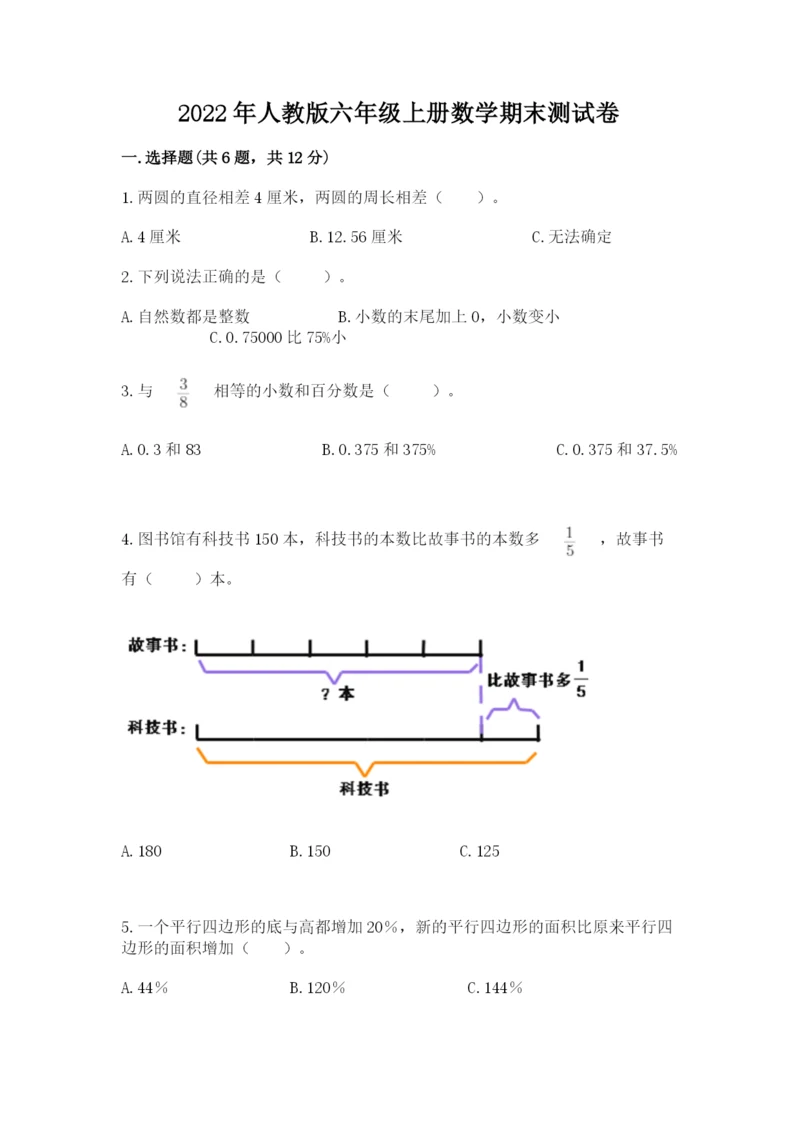 2022年人教版六年级上册数学期末测试卷

一.选择题(共6题，共12分)

1.两圆的直径相差4厘米，两圆的周长相差（　　）。

A.4厘米　　B.12.56厘米　　C.无法确定

2.下列说法正确的是（　　）。

A.自然数都是整数　　B.小数的末尾加上0，小数变小　　C.0.75000比75%小

3.与 $\frac{3}{8}$ 相等的小数和百分数是（　　）。

A.0.3和83　　B.0.375和375%　　C.0.375和37.5%

4.图书馆有科技书150本，科技书的本数比故事书的本数多 $\frac{1}{5}$ ，故事书有（　　）本。

故事书：

？本

比故事书多$\frac{1}{5}$

科技书：

科技书

A.180　　B.150　　C.125

5.一个平行四边形的底与高都增加20%，新的平行四边形的面积比原来平行四边形的面积增加（　　）。

A.44%　　B.120%　　C.144%